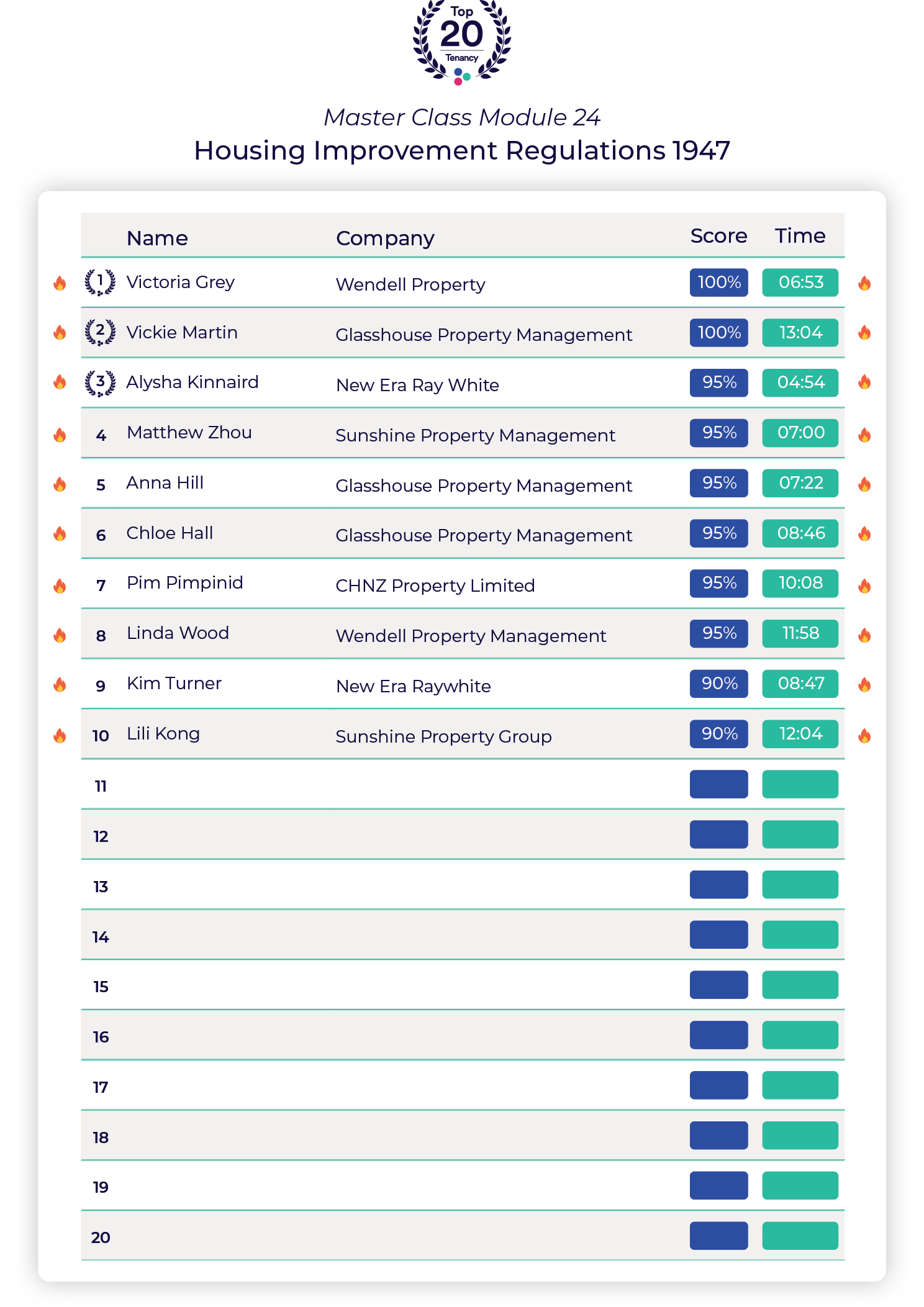 Top
20
Tenancy

Master Class Module 24
Housing Improvement Regulations 1947

| | Name | Company | Score | Time |
|---|---|---|---|---|
| 1 | Victoria Grey | Wendell Property | 100% | 06:53 |
| 2 | Vickie Martin | Glasshouse Property Management | 100% | 13:04 |
| 3 | Alysha Kinnaird | New Era Ray White | 95% | 04:54 |
| 4 | Matthew Zhou | Sunshine Property Management | 95% | 07:00 |
| 5 | Anna Hill | Glasshouse Property Management | 95% | 07:22 |
| 6 | Chloe Hall | Glasshouse Property Management | 95% | 08:46 |
| 7 | Pim Pimpinid | CHNZ Property Limited | 95% | 10:08 |
| 8 | Linda Wood | Wendell Property Management | 95% | 11:58 |
| 9 | Kim Turner | New Era Raywhite | 90% | 08:47 |
| 10 | Lili Kong | Sunshine Property Group | 90% | 12:04 |
| 11 | | | | |
| 12 | | | | |
| 13 | | | | |
| 14 | | | | |
| 15 | | | | |
| 16 | | | | |
| 17 | | | | |
| 18 | | | | |
| 19 | | | | |
| 20 | | | | |